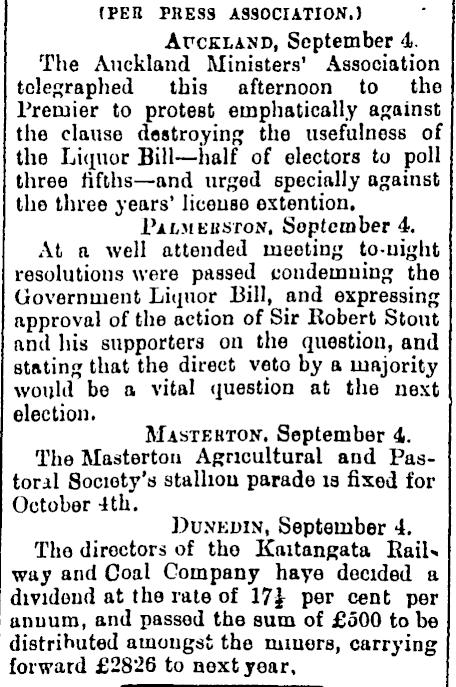 (PER PRESS ASSOCIATION.)

AUCKLAND, September 4.

The Auckland Ministers' Association telegraphed this afternoon to the Premier to protest emphatically against the clause destroying the usefulness of the Liquor Bill—half of electors to poll three fifths—and urged specially against the three years' license extention.

PALMERSTON, September 4.

At a well attended meeting to-night resolutions were passed condemning the Government Liquor Bill, and expressing approval of the action of Sir Robert Stout and his supporters on the question, and stating that the direct veto by a majority would be a vital question at the next election.

MASTERTON, September 4.

The Masterton Agricultural and Pastoral Society's stallion parade is fixed for October 4th.

DUNEDIN, September 4.

The directors of the Kaitangata Railway and Coal Company have decided a dividend at the rate of $17\frac{1}{2}$ per cent per annum, and passed the sum of £500 to be distributed amongst the miners, carrying forward £2826 to next year.